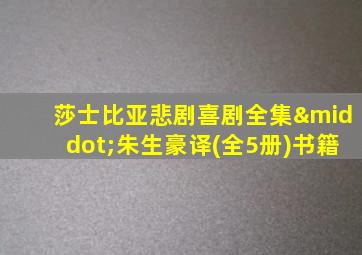 莎士比亚悲剧喜剧全集&middot;朱生豪译(全5册)书籍